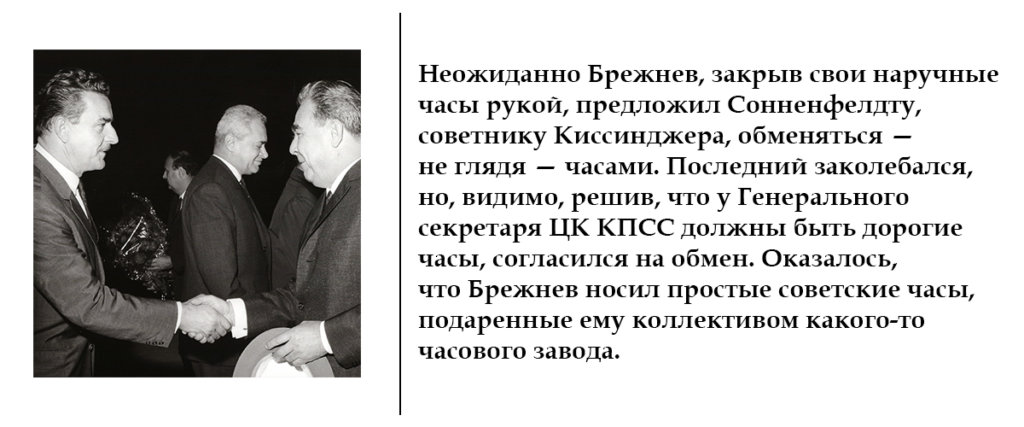 Неожиданно Брежнев, закрыв свои наручные часы рукой, предложил Сонненфелдту, советнику Киссинджера, обменяться — не глядя — часами. Последний заколебался, но, видимо, решив, что у Генерального секретаря ЦК КПСС должны быть дорогие часы, согласился на обмен. Оказалось, что Брежнев носил простые советские часы, подаренные ему коллективом какого-то часового завода.